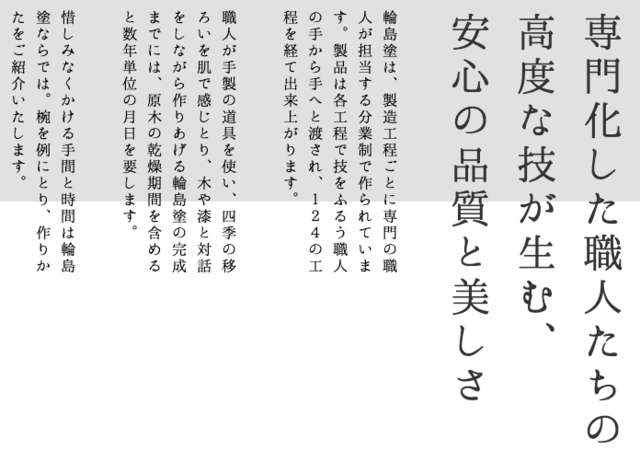 専門化した職人たちの
高度な技が生む、
安心の品質と美しさ

輪島塗は、製造工程ごとに専門の職人が担当する分業制で作られています。製品は各工程で技をふるう職人の手から手へと渡され、124の工程を経て出来上がります。

職人が手製の道具を使い、四季の移ろいを肌で感じとり、木や漆と対話をしながら作りあげる輪島塗の完成までには、原木の乾燥期間を含めると数年単位の月日を要します。

惜しみなくかける手間と時間は輪島塗ならでは。椀を例にとり、作りかたをご紹介いたします。